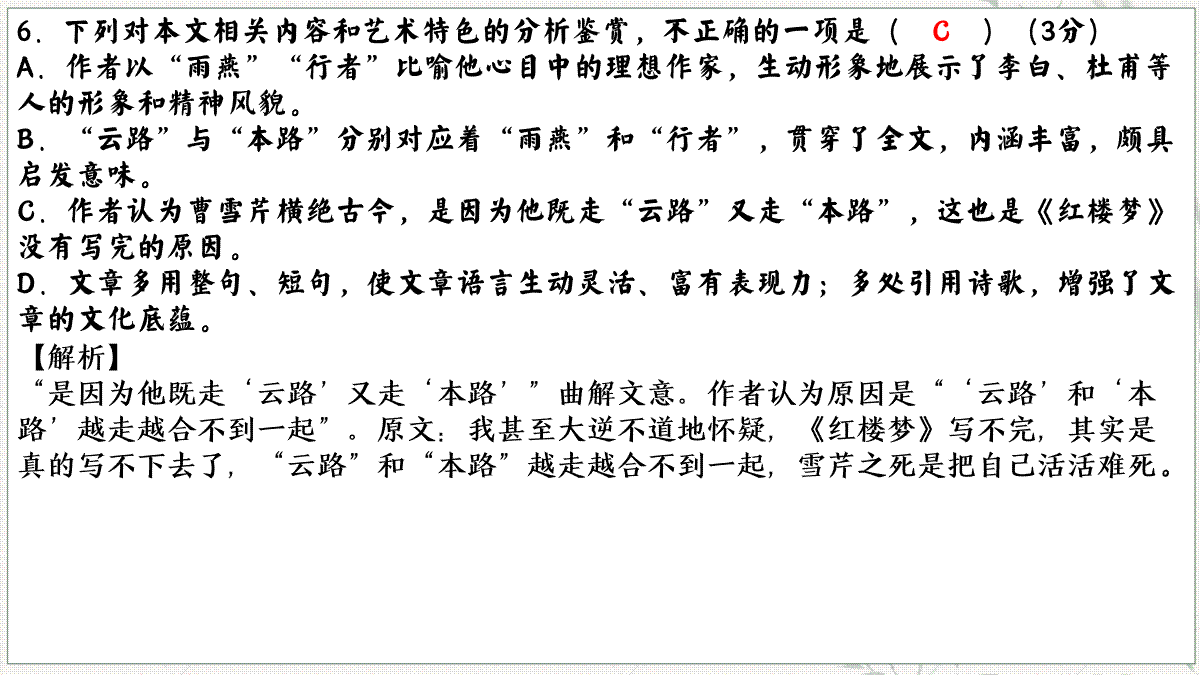 6.下列对本文相关内容和艺术特色的分析鉴赏，不正确的一项是（ C ）（3分）

A.作者以“雨燕”“行者”比喻他心目中的理想作家，生动形象地展示了李白、杜甫等人的形象和精神风貌。

B.“云路”与“本路”分别对应着“雨燕”和“行者”，贯穿了全文，内涵丰富，颇具启发意味。

C.作者认为曹雪芹横绝古今，是因为他既走“云路”又走“本路”，这也是《红楼梦》没有写完的原因。

D.文章多用整句、短句，使文章语言生动灵活、富有表现力；多处引用诗歌，增强了文章的文化底蕴。

【解析】

“是因为他既走‘云路’又走‘本路’”曲解文意。作者认为原因是“‘云路’和‘本路’越走越合不到一起”。原文：我甚至大逆不道地怀疑，《红楼梦》写不完，其实是真的写不下去了，“云路”和“本路”越走越合不到一起，雪芹之死是把自己活活难死。